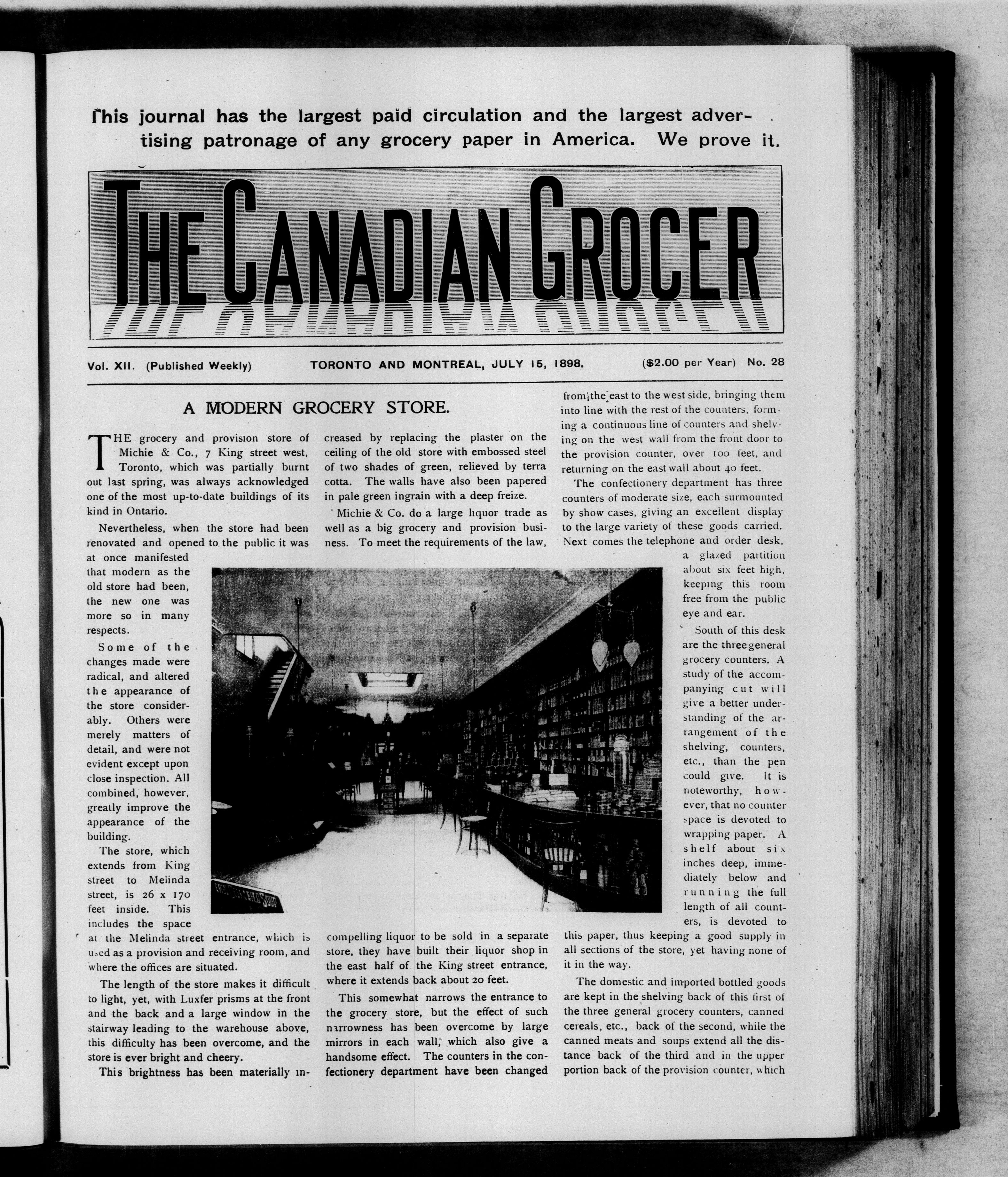 This journal has the largest paid circulation and the largest advertising patronage of any grocery paper in America. We prove it.

THE CANADIAN GROCER

Vol. XII. (Published Weekly) TORONTO AND MONTREAL, JULY 15, 1898. ($2.00 per Year) No. 28

A MODERN GROCERY STORE.

THE grocery and provision store of Michie & Co., 7 King street west, Toronto, which was partially burnt out last spring, was always acknowledged one of the most up-to-date buildings of its kind in Ontario.

Nevertheless, when the store had been renovated and opened to the public it was at once manifested that modern as the old store had been, the new one was more so in many respects.

Some of the changes made were radical, and altered the appearance of the store considerably. Others were merely matters of detail, and were not evident except upon close inspection. All combined, however, greatly improve the appearance of the building.

The store, which extends from King street to Melinda street, is 26 x 170 feet inside. This includes the space at the Melinda street entrance, which is used as a provision and receiving room, and where the offices are situated.

The length of the store makes it difficult to light, yet, with Luxfer prisms at the front and the back and a large window in the stairway leading to the warehouse above, this difficulty has been overcome, and the store is ever bright and cheery.

This brightness has been materially increased by replacing the plaster on the ceiling of the old store with embossed steel of two shades of green, relieved by terra cotta. The walls have also been papered in pale green ingrain with a deep freize.

Michie & Co. do a large liquor trade as well as a big grocery and provision business. To meet the requirements of the law, compelling liquor to be sold in a separate store, they have built their liquor shop in the east half of the King street entrance, where it extends back about 20 feet.

This somewhat narrows the entrance to the grocery store, but the effect of such narrowness has been overcome by large mirrors in each wall, which also give a handsome effect. The counters in the confectionery department have been changed from the east to the west side, bringing them into line with the rest of the counters, forming a continuous line of counters and shelving on the west wall from the front door to the provision counter, over 100 feet, and returning on the east wall about 40 feet.

The confectionery department has three counters of moderate size, each surmounted by show cases, giving an excellent display to the large variety of these goods carried. Next comes the telephone and order desk, a glazed partition about six feet high, keeping this room free from the public eye and ear.

South of this desk are the three general grocery counters. A study of the accompanying cut will give a better understanding of the arrangement of the shelving, counters, etc., than the pen could give. It is noteworthy, however, that no counter space is devoted to wrapping paper. A shelf about six inches deep, immediately below and running the full length of all counters, is devoted to this paper, thus keeping a good supply in all sections of the store, yet having none of it in the way.

The domestic and imported bottled goods are kept in the shelving back of this first of the three general grocery counters, canned cereals, etc., back of the second, while the canned meats and soups extend all the distance back of the third and in the upper portion back of the provision counter, which